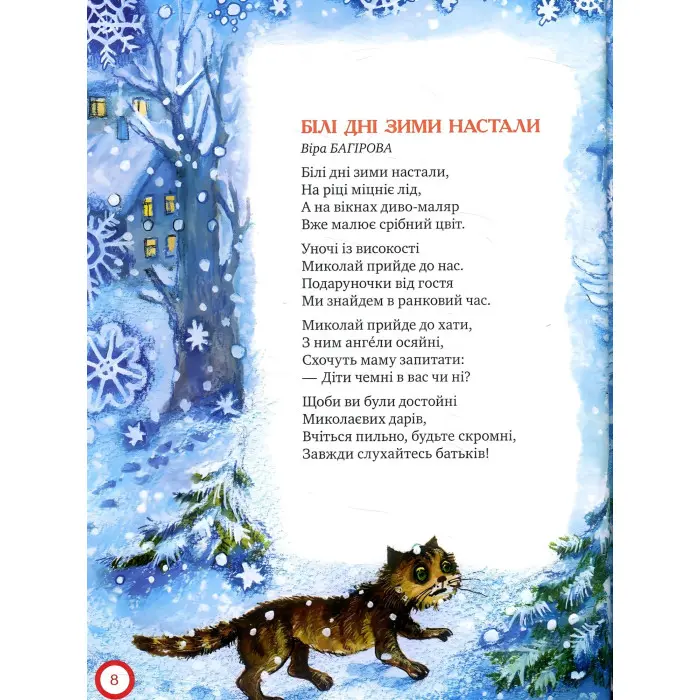 БІЛІ ДНІ ЗИМИ НАСТАЛИ
Віра БАГІРОВА

Білі дні зими настали,
На ріці міцніє лід,
А на вікнах диво-маляр
Вже малює срібний цвіт.

Уночі із високості
Миколай прийде до нас.
Подаруночки від гостя
Ми знайдем в ранковий час.

Миколай прийде до хати,
З ним анге́ли осяйні,
Схочуть маму запитати:
— Діти чемні в вас чи ні?

Щоби ви були достойні
Миколаєвих дарів,
Вчіться пильно, будьте скромні,
Завжди слухайтесь батьків!

8